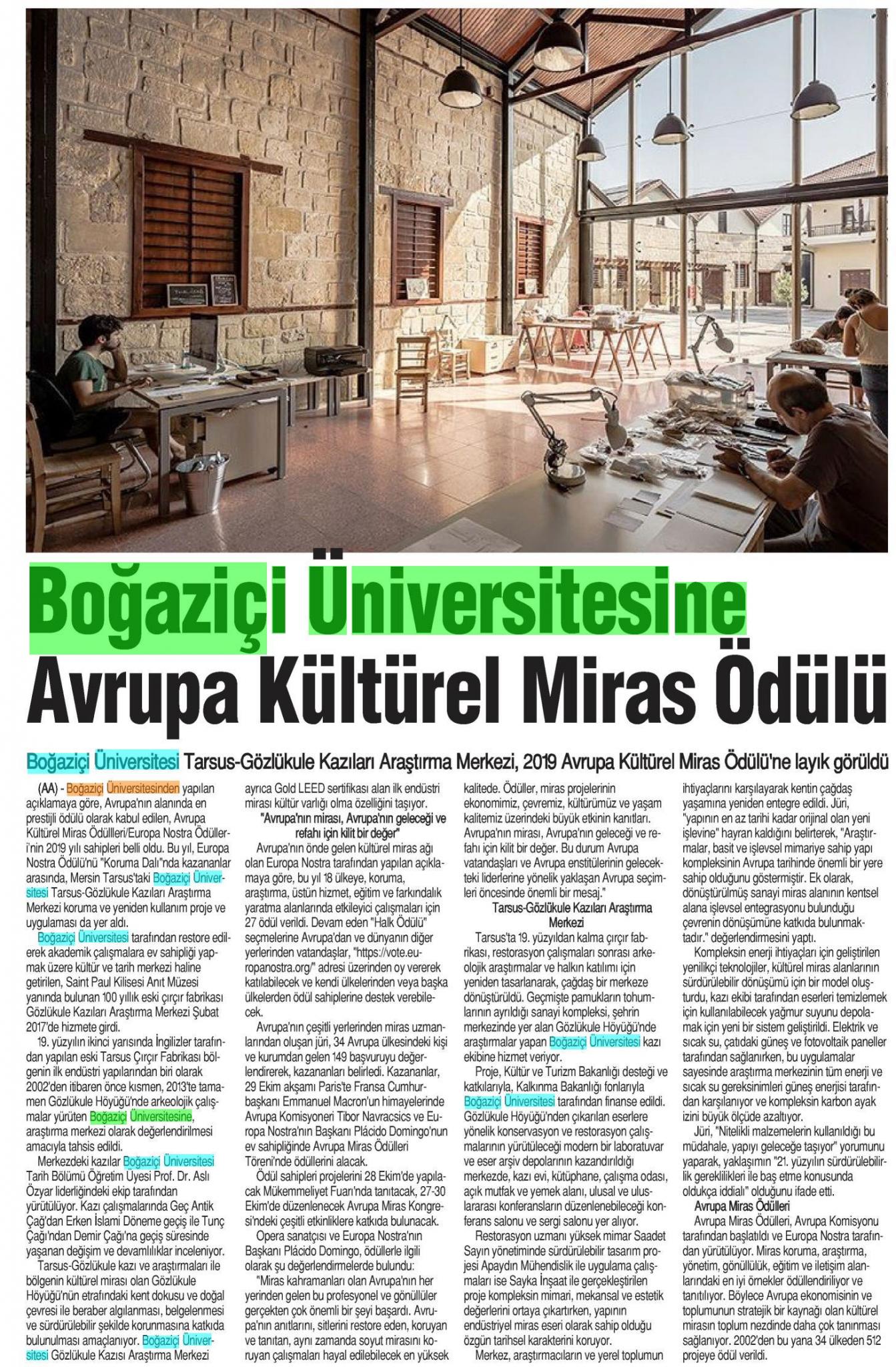 Boğaziçi Üniversitesine Avrupa Kültürel Miras Ödülü

Boğaziçi Üniversitesi Tarsus-Gözlükule Kazıları Araştırma Merkezi, 2019 Avrupa Kültürel Miras Ödülü'ne layık görüldü

(AA) - Boğaziçi Üniversitesinden yapılan açıklamaya göre, Avrupa'nın alanında en prestijli ödülü olarak kabul edilen, Avrupa Kültürel Miras Ödülleri/Europa Nostra Ödülleri'nin 2019 yılı sahipleri belli oldu. Bu yıl, Europa Nostra Ödülü'nü "Koruma Dalı"nda kazananlar arasında, Mersin Tarsus'taki Boğaziçi Üniversitesi Tarsus-Gözlükule Kazıları Araştırma Merkezi koruma ve yeniden kullanım proje ve uygulaması da yer aldı.

Boğaziçi Üniversitesi tarafından restore edilerek akademik çalışmalara ev sahipliği yapmak üzere kültür ve tarih merkezi haline getirilen, Saint Paul Kilisesi Anıt Müzesi yanında bulunan 100 yıllık eski çırçır fabrikası Gözlükule Kazıları Araştırma Merkezi Şubat 2017'de hizmete girdi.

19. yüzyılın ikinci yarısında İngilizler tarafından yapılan eski Tarsus Çırçır Fabrikası bölgenin ilk endüstri yapılarından biri olarak 2002'den itibaren önce kısmen, 2013'te tamamen Gözlükule Höyüğü'nde arkeolojik çalışmalar yürüten Boğaziçi Üniversitesine, araştırma merkezi olarak değerlendirilmesi amacıyla tahsis edildi.

Merkezdeki kazılar Boğaziçi Üniversitesi Tarih Bölümü Öğretim Üyesi Prof. Dr. Aslı Özyar liderliğindeki ekip tarafından yürütülüyor. Kazı çalışmalarında Geç Antik Çağ'dan Erken İslami Döneme geçiş ile Tunç Çağı'ndan Demir Çağı'na geçiş süresinde yaşanan değişim ve devamlılıklar inceleniyor.

Tarsus-Gözlükule kazı ve araştırmaları ile bölgenin kültürel mirası olan Gözlükule Höyüğü'nün etrafındaki kent dokusu ve doğal çevresi ile beraber algılanması, belgelenmesi ve sürdürülebilir şekilde korunmasına katkıda bulunulması amaçlanıyor. Boğaziçi Üniversitesi Gözlükule Kazısı Araştırma Merkezi ayrıca Gold LEED sertifikası alan ilk endüstri mirası kültür varlığı olma özelliğini taşıyor.

"Avrupa'nın mirası, Avrupa'nın geleceği ve refahı için kilit bir değer"

Avrupa'nın önde gelen kültürel miras ağı olan Europa Nostra tarafından yapılan açıklamaya göre, bu yıl 18 ülkeye, koruma, araştırma, üstün hizmet, eğitim ve farkındalık yaratma alanlarında etkileyici çalışmaları için 27 ödül verildi. Devam eden "Halk Ödülü" seçmelerine Avrupa'dan ve dünyanın diğer yerlerinden vatandaşlar, "https://vote.europanostra.org/" adresi üzerinden oy vererek katılabilecek ve kendi ülkelerinden veya başka ülkelerden ödül sahiplerine destek verebilecek.

Avrupa'nın çeşitli yerlerinden miras uzmanlarından oluşan jüri, 34 Avrupa ülkesindeki kişi ve kurumdan gelen 149 başvuruyu değerlendirerek, kazananları belirledi. Kazananlar, 29 Ekim akşamı Paris'te Fransa Cumhurbaşkanı Emmanuel Macron'un himayelerinde Avrupa Komisyoneri Tibor Navracsics ve Europa Nostra'nın Başkanı Plácido Domingo'nun ev sahipliğinde Avrupa Miras Ödülleri Töreni'nde ödüllerini alacak.

Ödül sahipleri projelerini 28 Ekim'de yapılacak Mükemmeliyet Fuarı'nda tanıtacak, 27-30 Ekim'de düzenlenecek Avrupa Miras Kongresi'ndeki çeşitli etkinliklere katkıda bulunacak.

Opera sanatçısı ve Europa Nostra'nın Başkanı Plácido Domingo, ödüllerle ilgili olarak şu değerlendirmelerde bulundu:

"Miras kahramanları olan Avrupa'nın her yerinden gelen bu profesyonel ve gönüllüler gerçekten çok önemli bir şeyi başardı. Avrupa'nın anıtlarını, sitlerini restore eden, koruyan ve tanıtan, aynı zamanda soyut mirasını koruyan çalışmaları hayal edilebilecek en yüksek kalitede. Ödüller, miras projelerinin ekonomimiz, çevremiz, kültürümüz ve yaşam kalitemiz üzerindeki büyük etkinin kanıtları. Avrupa'nın mirası, Avrupa'nın geleceği ve refahı için kilit bir değer. Bu durum Avrupa vatandaşları ve Avrupa enstitülerinin gelecekteki liderlerine yönelik yaklaşan Avrupa seçimleri öncesinde önemli bir mesaj."

Tarsus-Gözlükule Kazıları Araştırma Merkezi

Tarsus'ta 19. yüzyıldan kalma çırçır fabrikası, restorasyon çalışmaları sonrası arkeolojik araştırmalar ve halkın katılımı için yeniden tasarlanarak, çağdaş bir merkeze dönüştürüldü. Geçmişte pamukların tohumlarının ayrıldığı sanayi kompleksi, şehrin merkezinde yer alan Gözlükule Höyüğü'nde araştırmalar yapan Boğaziçi Üniversitesi kazı ekibine hizmet veriyor.

Proje, Kültür ve Turizm Bakanlığı desteği ve katkılarıyla, Kalkınma Bakanlığı fonlarıyla Boğaziçi Üniversitesi tarafından finanse edildi. Gözlükule Höyüğü'nden çıkarılan eserlere yönelik konservasyon ve restorasyon çalışmalarının yürütüleceği modern bir laboratuvar ve eser arşiv depolarının kazandırıldığı merkezde, kazı evi, kütüphane, çalışma odası, açık mutfak ve yemek alanı, ulusal ve uluslararası konferansların düzenlenebileceği konferans salonu ve sergi salonu yer alıyor.

Restorasyon uzmanı yüksek mimar Saadet Sayın yönetiminde sürdürülebilir tasarım projesi Apaydın Mühendislik ile uygulama çalışmaları ise Sayka İnşaat ile gerçekleştirilen proje kompleksin mimari, mekansal ve estetik değerlerini ortaya çıkartırken, yapının endüstriyel miras eseri olarak sahip olduğu özgün tarihsel karakterini koruyor.

Merkez, araştırmacıların ve yerel toplumun ihtiyaçlarını karşılayarak kentin çağdaş yaşamına yeniden entegre edildi. Jüri, "yapının en az tarihi kadar orijinal olan yeni işlevine" hayran kaldığını belirterek, "Araştırmalar, basit ve işlevsel mimariye sahip yapı kompleksinin Avrupa tarihinde önemli bir yere sahip olduğunu göstermiştir. Ek olarak, dönüştürülmüş sanayi miras alanının kentsel alana işlevsel entegrasyonu bulunduğu çevrenin dönüşümüne katkıda bulunmaktadır." değerlendirmesini yaptı.

Kompleksin enerji ihtiyaçları için geliştirilen yenilikçi teknolojiler, kültürel miras alanlarının sürdürülebilir dönüşümü için bir model oluşturdu, kazı ekibi tarafından eserleri temizlemek için kullanılabilecek yağmur suyunu depolamak için yeni bir sistem geliştirildi. Elektrik ve sıcak su, çatıdaki güneş ve fotovoltaik paneller tarafından sağlanırken, bu uygulamalar sayesinde araştırma merkezinin tüm enerji ve sıcak su gereksinimleri güneş enerjisi tarafından karşılanıyor ve kompleksin karbon ayak izini büyük ölçüde azaltıyor.

Jüri, "Nitelikli malzemelerin kullanıldığı bu müdahale, yapıyı geleceğe taşıyor" yorumunu yaparak, yaklaşımın "21. yüzyılın sürdürülebilirlik gereklilikleri ile baş etme konusunda oldukça iddialı" olduğunu ifade etti.

Avrupa Miras Ödülleri

Avrupa Miras Ödülleri, Avrupa Komisyonu tarafından başlatıldı ve Europa Nostra tarafından yürütülüyor. Miras koruma, araştırma, yönetim, gönüllülük, eğitim ve iletişim alanlarındaki en iyi örnekler ödüllendiriliyor ve tanıtılıyor. Böylece Avrupa ekonomisinin ve toplumunun stratejik bir kaynağı olan kültürel mirasın toplum nezdinde daha çok tanınması sağlanıyor. 2002'den bu yana 34 ülkeden 512 projeye ödül verildi.